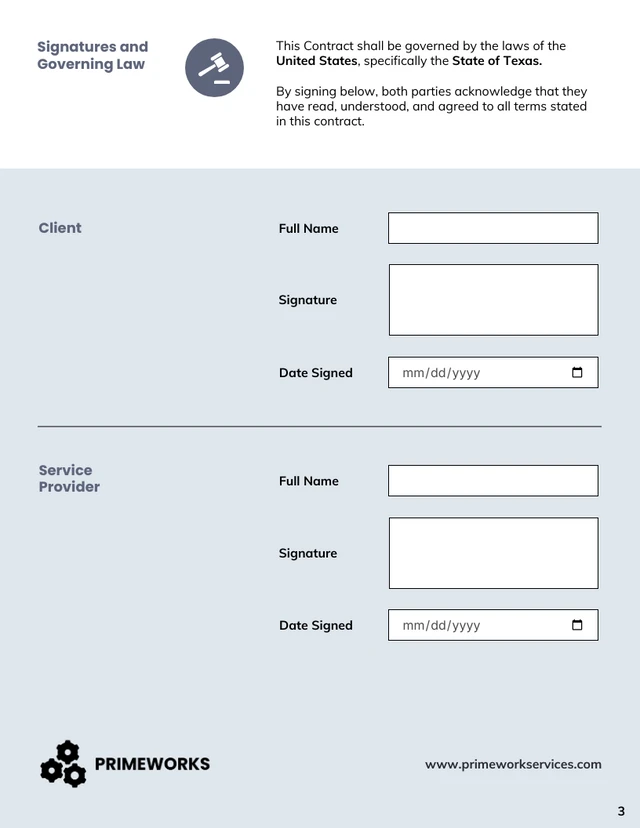 Signatures and Governing Law

This Contract shall be governed by the laws of the United States, specifically the State of Texas.

By signing below, both parties acknowledge that they have read, understood, and agreed to all terms stated in this contract.

Client

Full Name

Signature

Date Signed mm/dd/yyyy

Service Provider

Full Name

Signature

Date Signed mm/dd/yyyy

PRIMEWORKS

www.primeworkservices.com

3